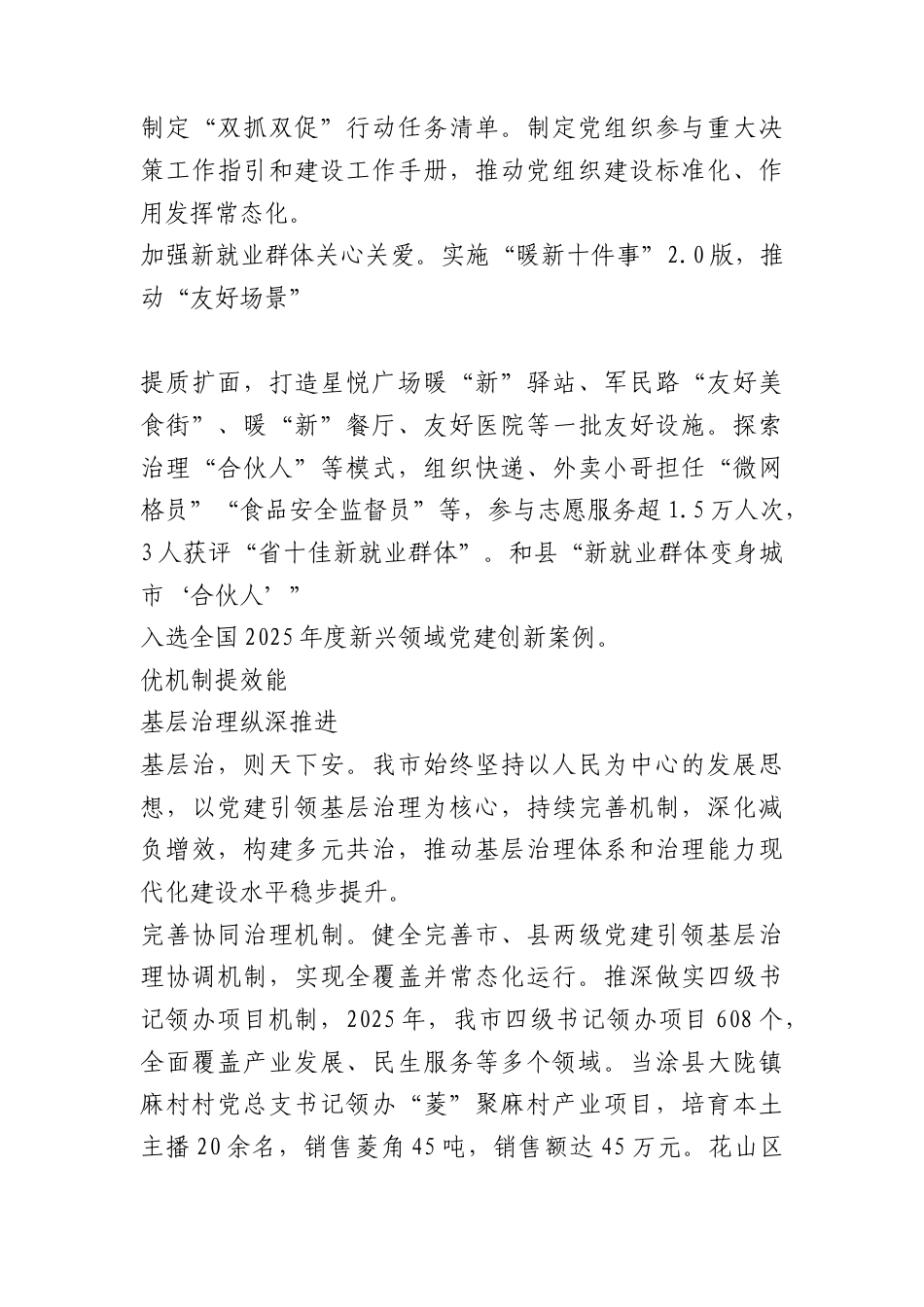 制定“双抓双促”行动任务清单。制定党组织参与重大决策工作指引和建设工作手册，推动党组织建设标准化、作用发挥常态化。

加强新就业群体关心关爱。实施“暖新十件事”2.0版，推动“友好场景”

提质扩面，打造星悦广场暖“新”驿站、军民路“友好美食街”、暖“新”餐厅、友好医院等一批友好设施。探索治理“合伙人”等模式，组织快递、外卖小哥担任“微网格员”“食品安全监督员”等，参与志愿服务超1.5万人次，3人获评“省十佳新就业群体”。和县“新就业群体变身城市‘合伙人’”

入选全国2025年度新兴领域党建创新案例。

优机制提效能

基层治理纵深推进

基层治，则天下安。我市始终坚持以人民为中心的发展思想，以党建引领基层治理为核心，持续完善机制，深化减负增效，构建多元共治，推动基层治理体系和治理能力现代化建设水平稳步提升。

完善协同治理机制。健全完善市、县两级党建引领基层治理协调机制，实现全覆盖并常态化运行。推深做实四级书记领办项目机制，2025年，我市四级书记领办项目608个，全面覆盖产业发展、民生服务等多个领域。当涂县大陇镇麻村村党总支书记领办“菱”聚麻村产业项目，培育本土主播20余名，销售菱角45吨，销售额达45万元。花山区